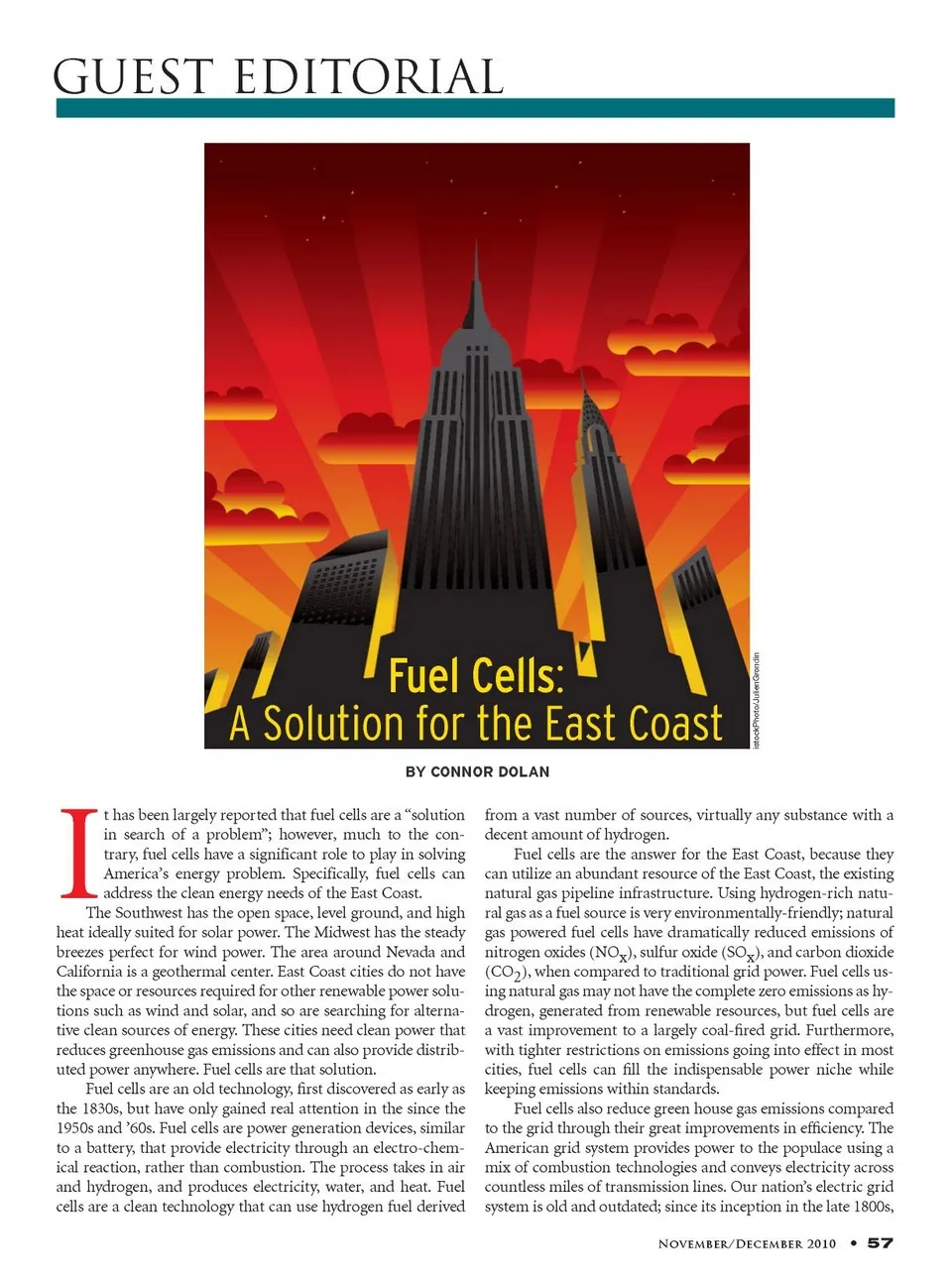 GUEST EDITORIAL

Fuel Cells:
A Solution for the East Coast

istockPhoto/JulienGrondin

BY CONNOR DOLAN

It has been largely reported that fuel cells are a "solution in search of a problem"; however, much to the contrary, fuel cells have a significant role to play in solving America's energy problem. Specifically, fuel cells can address the clean energy needs of the East Coast.

The Southwest has the open space, level ground, and high heat ideally suited for solar power. The Midwest has the steady breezes perfect for wind power. The area around Nevada and California is a geothermal center. East Coast cities do not have the space or resources required for other renewable power solutions such as wind and solar, and so are searching for alternative clean sources of energy. These cities need clean power that reduces greenhouse gas emissions and can also provide distributed power anywhere. Fuel cells are that solution.

Fuel cells are an old technology, first discovered as early as the 1830s, but have only gained real attention in the since the 1950s and '60s. Fuel cells are power generation devices, similar to a battery, that provide electricity through an electro-chemical reaction, rather than combustion. The process takes in air and hydrogen, and produces electricity, water, and heat. Fuel cells are a clean technology that can use hydrogen fuel derived from a vast number of sources, virtually any substance with a decent amount of hydrogen.

Fuel cells are the answer for the East Coast, because they can utilize an abundant resource of the East Coast, the existing natural gas pipeline infrastructure. Using hydrogen-rich natural gas as a fuel source is very environmentally-friendly; natural gas powered fuel cells have dramatically reduced emissions of nitrogen oxides ($NO_X$), sulfur oxide ($SO_X$), and carbon dioxide ($CO_2$), when compared to traditional grid power. Fuel cells using natural gas may not have the complete zero emissions as hydrogen, generated from renewable resources, but fuel cells are a vast improvement to a largely coal-fired grid. Furthermore, with tighter restrictions on emissions going into effect in most cities, fuel cells can fill the indispensable power niche while keeping emissions within standards.

Fuel cells also reduce green house gas emissions compared to the grid through their great improvements in efficiency. The American grid system provides power to the populace using a mix of combustion technologies and conveys electricity across countless miles of transmission lines. Our nation's electric grid system is old and outdated; since its inception in the late 1800s,

NOVEMBER/DECEMBER 2010 • 57